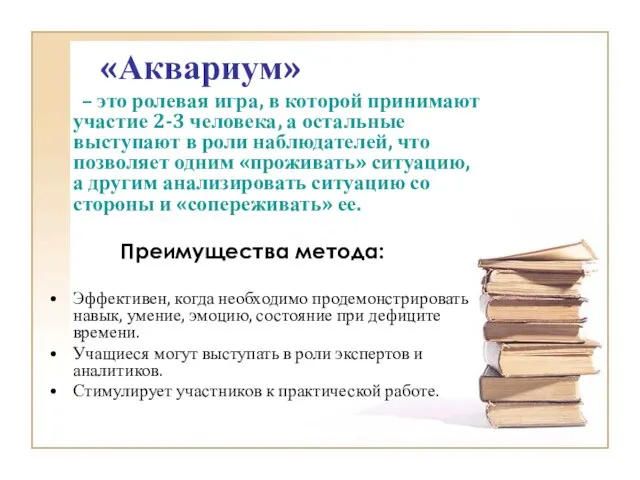 «Аквариум»

– это ролевая игра, в которой принимают участие 2-3 человека, а остальные выступают в роли наблюдателей, что позволяет одним «проживать» ситуацию, а другим анализировать ситуацию со стороны и «сопереживать» ее.

Преимущества метода:

• Эффективен, когда необходимо продемонстрировать навык, умение, эмоцию, состояние при дефиците времени.
• Учащиеся могут выступать в роли экспертов и аналитиков.
• Стимулирует участников к практической работе.